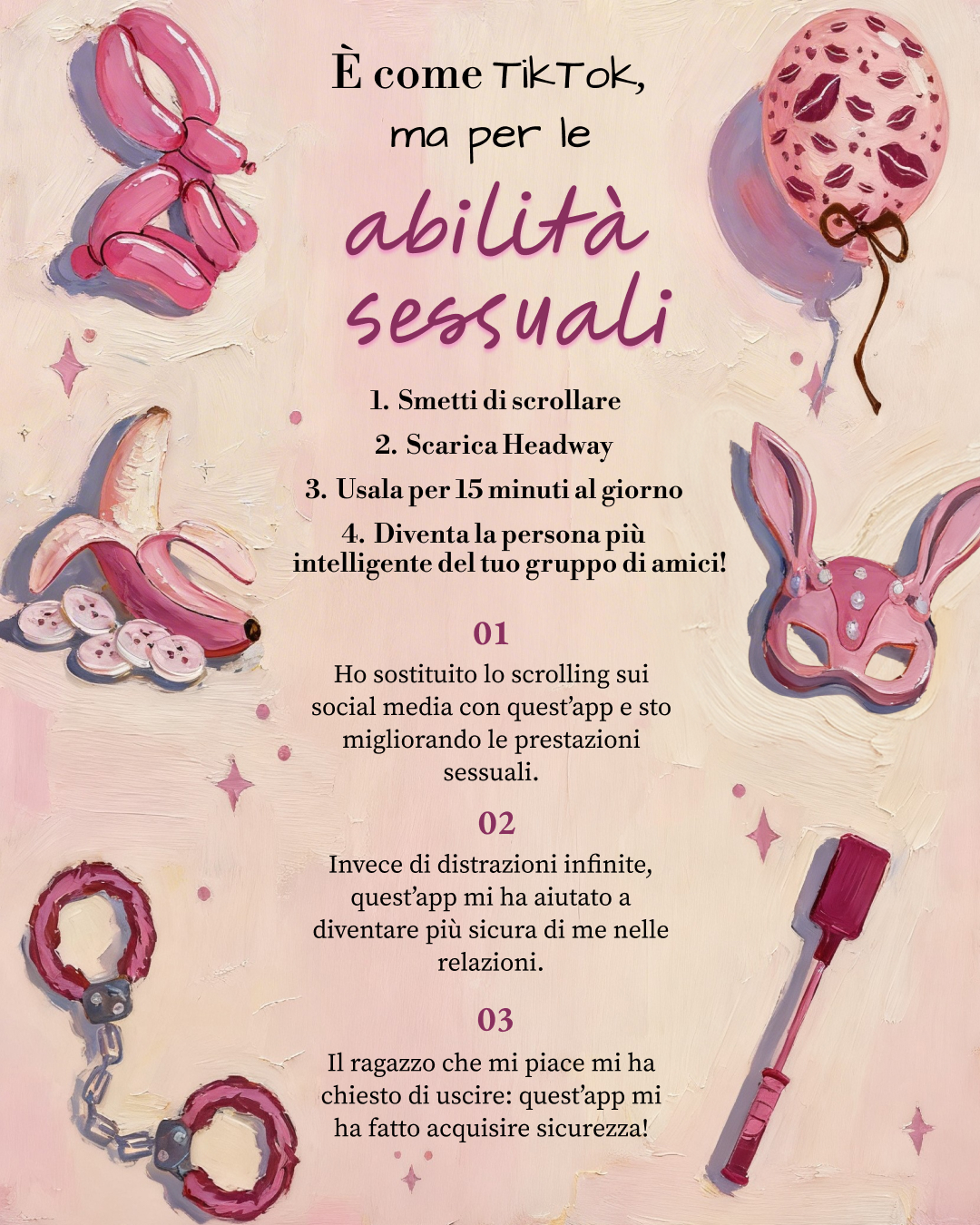 È come TikTok,
ma per le
abilità
sessuali

1. Smetti di scrollare
2. Scarica Headway
3. Usala per 15 minuti al giorno
4. Diventa la persona più intelligente del tuo gruppo di amici!

01

Ho sostituito lo scrolling sui social media con quest'app e sto migliorando le prestazioni sessuali.

02

Invece di distrazioni infinite, quest'app mi ha aiutato a diventare più sicura di me nelle relazioni.

03

Il ragazzo che mi piace mi ha chiesto di uscire: quest'app mi ha fatto acquisire sicurezza!